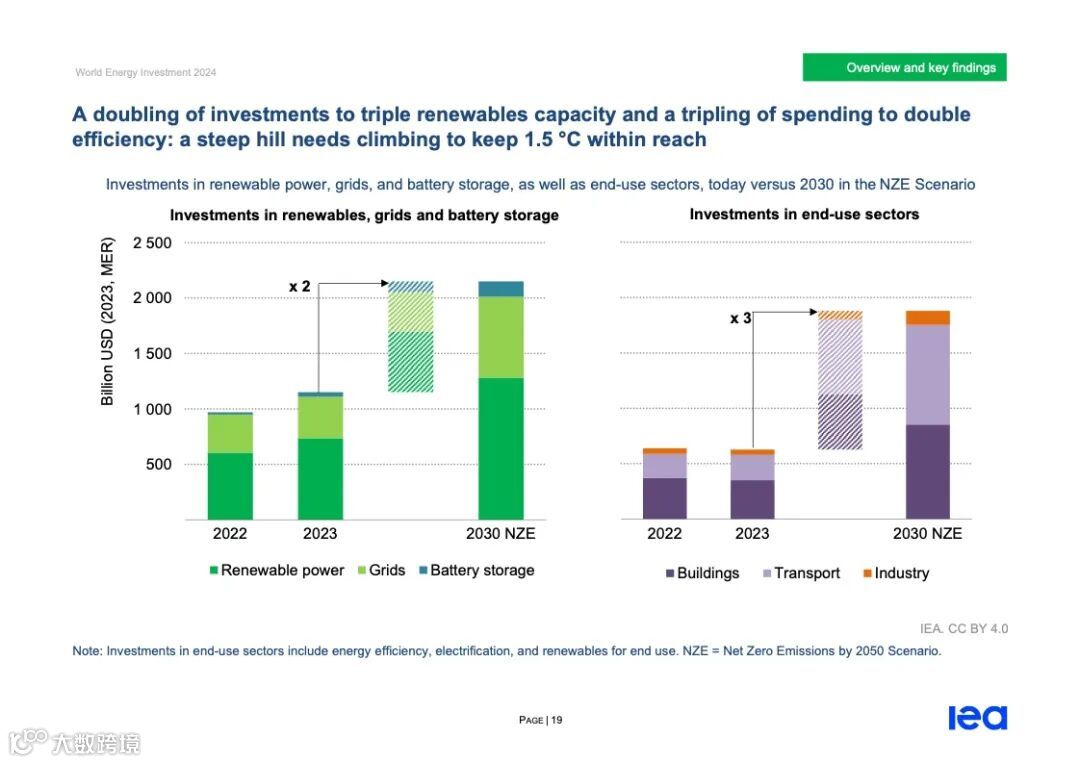 World Energy Investment 2024

Overview and key findings

A doubling of investments to triple renewables capacity and a tripling of spending to double efficiency: a steep hill needs climbing to keep 1.5 °C within reach

Investments in renewable power, grids, and battery storage, as well as end-use sectors, today versus 2030 in the NZE Scenario

Investments in renewables, grids and battery storage

Billion USD (2023, MER)

2 500
2 000
1 500
1 000
500

x 2

2022
2023
2030 NZE

Renewable power
Grids
Battery storage

Investments in end-use sectors

x 3

2022
2023
2030 NZE

Buildings
Transport
Industry

IEA. CC BY 4.0

Note: Investments in end-use sectors include energy efficiency, electrification, and renewables for end use. NZE = Net Zero Emissions by 2050 Scenario.

PAGE | 19

iea

大数跨境